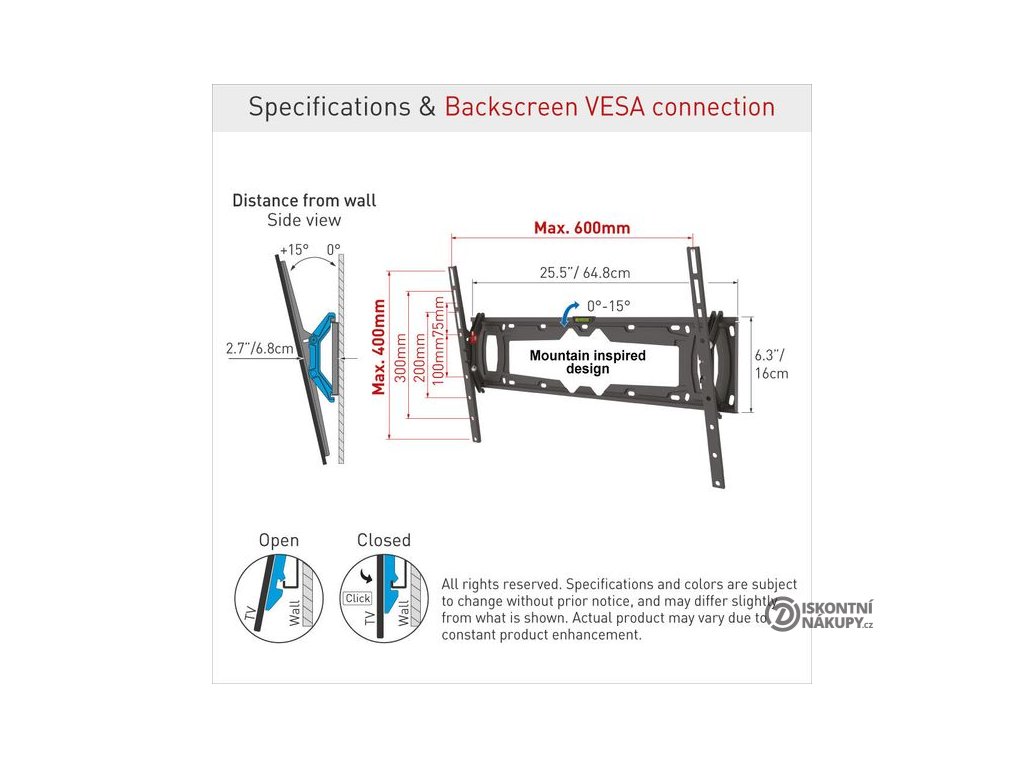 Specifications & Backscreen VESA connection

Distance from wall
Side view

+15° 0°

2.7"/6.8cm

Max. 600mm

25.5"/ 64.8cm

0°-15°

Max. 400mm

300mm
200mm
100mm
75mm

Mountain inspired design

6.3"/ 16cm

Open
TV
Wall

Closed
Click
TV
Wall

All rights reserved. Specifications and colors are subject to change without prior notice, and may differ slightly from what is shown. Actual product may vary due to constant product enhancement.

DISKONTNÍ NÁKUPY.cz